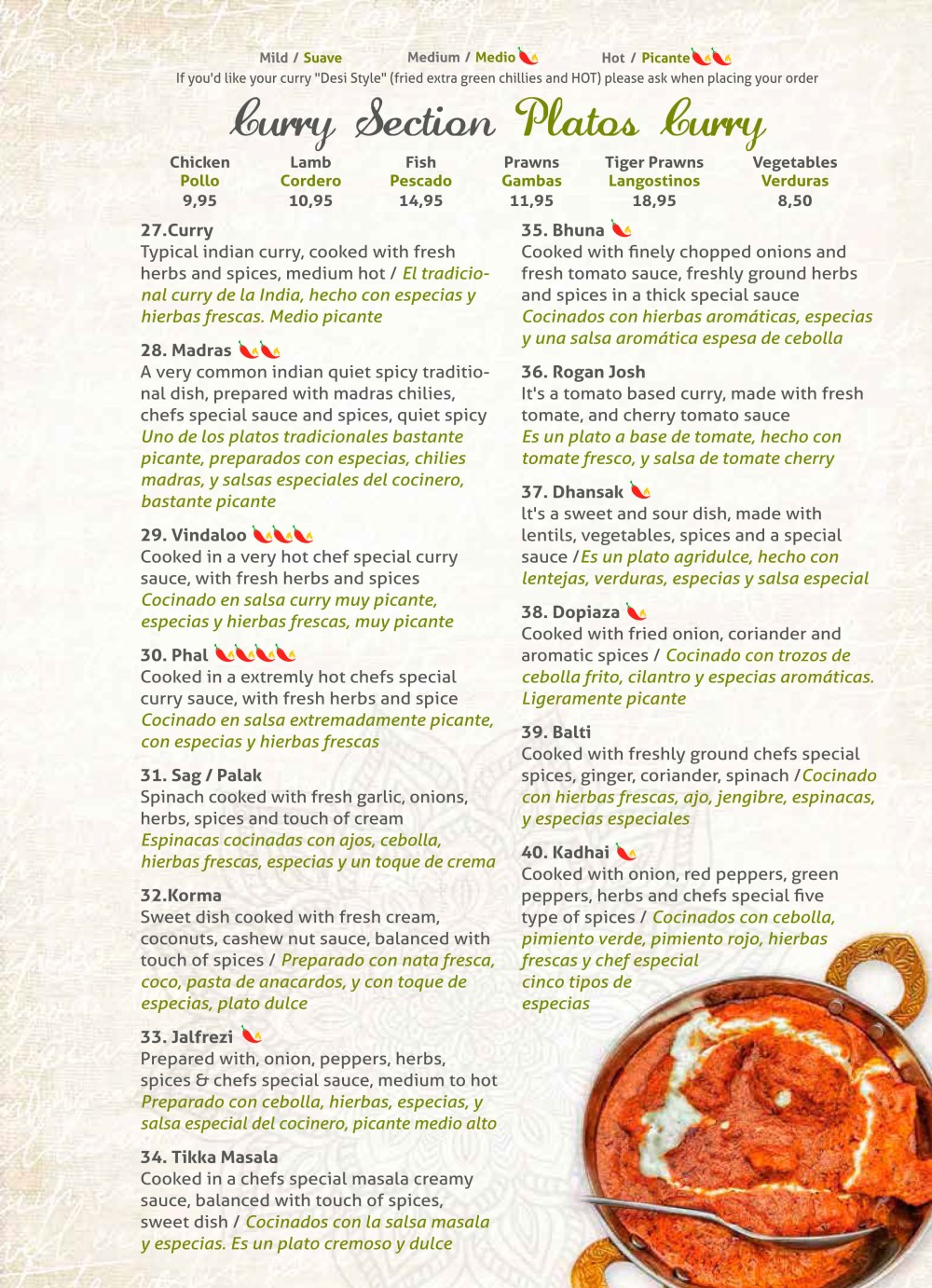 Mild / Suave Medium / Medio Hot / Picante
If you'd like your curry "Desi Style" (fried extra green chillies and HOT) please ask when placing your order

Curry Section Platos Curry

| Chicken | Lamb | Fish | Prawns | Tiger Prawns | Vegetables |
|---|---|---|---|---|---|
| Pollo | Cordero | Pescado | Gambas | Langostinos | Verduras |
| 9,95 | 10,95 | 14,95 | 11,95 | 18,95 | 8,50 |

27.Curry
Typical indian curry, cooked with fresh herbs and spices, medium hot / El tradicional curry de la India, hecho con especias y hierbas frescas. Medio picante

28. Madras
A very common indian quiet spicy traditional dish, prepared with madras chilies, chefs special sauce and spices, quiet spicy
Uno de los platos tradicionales bastante picante, preparados con especias, chilies madras, y salsas especiales del cocinero, bastante picante

29. Vindaloo
Cooked in a very hot chef special curry sauce, with fresh herbs and spices
Cocinado en salsa curry muy picante, especias y hierbas frescas, muy picante

30. Phal
Cooked in a extremly hot chefs special curry sauce, with fresh herbs and spice
Cocinado en salsa extremadamente picante, con especias y hierbas frescas

31. Sag / Palak
Spinach cooked with fresh garlic, onions, herbs, spices and touch of cream
Espinacas cocinadas con ajos, cebolla, hierbas frescas, especias y un toque de crema

32.Korma
Sweet dish cooked with fresh cream, coconuts, cashew nut sauce, balanced with touch of spices / Preparado con nata fresca, coco, pasta de anacardos, y con toque de especias, plato dulce

33. Jalfrezi
Prepared with, onion, peppers, herbs, spices & chefs special sauce, medium to hot
Preparado con cebolla, hierbas, especias, y salsa especial del cocinero, picante medio alto

34. Tikka Masala
Cooked in a chefs special masala creamy sauce, balanced with touch of spices, sweet dish / Cocinados con la salsa masala y especias. Es un plato cremoso y dulce

35. Bhuna
Cooked with finely chopped onions and fresh tomato sauce, freshly ground herbs and spices in a thick special sauce
Cocinados con hierbas aromáticas, especias y una salsa aromática espesa de cebolla

36. Rogan Josh
It's a tomato based curry, made with fresh tomate, and cherry tomato sauce
Es un plato a base de tomate, hecho con tomate fresco, y salsa de tomate cherry

37. Dhansak
It's a sweet and sour dish, made with lentils, vegetables, spices and a special sauce / Es un plato agridulce, hecho con lentejas, verduras, especias y salsa especial

38. Dopiaza
Cooked with fried onion, coriander and aromatic spices / Cocinado con trozos de cebolla frito, cilantro y especias aromáticas. Ligeramente picante

39. Balti
Cooked with freshly ground chefs special spices, ginger, coriander, spinach / Cocinado con hierbas frescas, ajo, jengibre, espinacas, y especias especiales

40. Kadhai
Cooked with onion, red peppers, green peppers, herbs and chefs special five type of spices / Cocinados con cebolla, pimiento verde, pimiento rojo, hierbas frescas y chef especial cinco tipos de especias